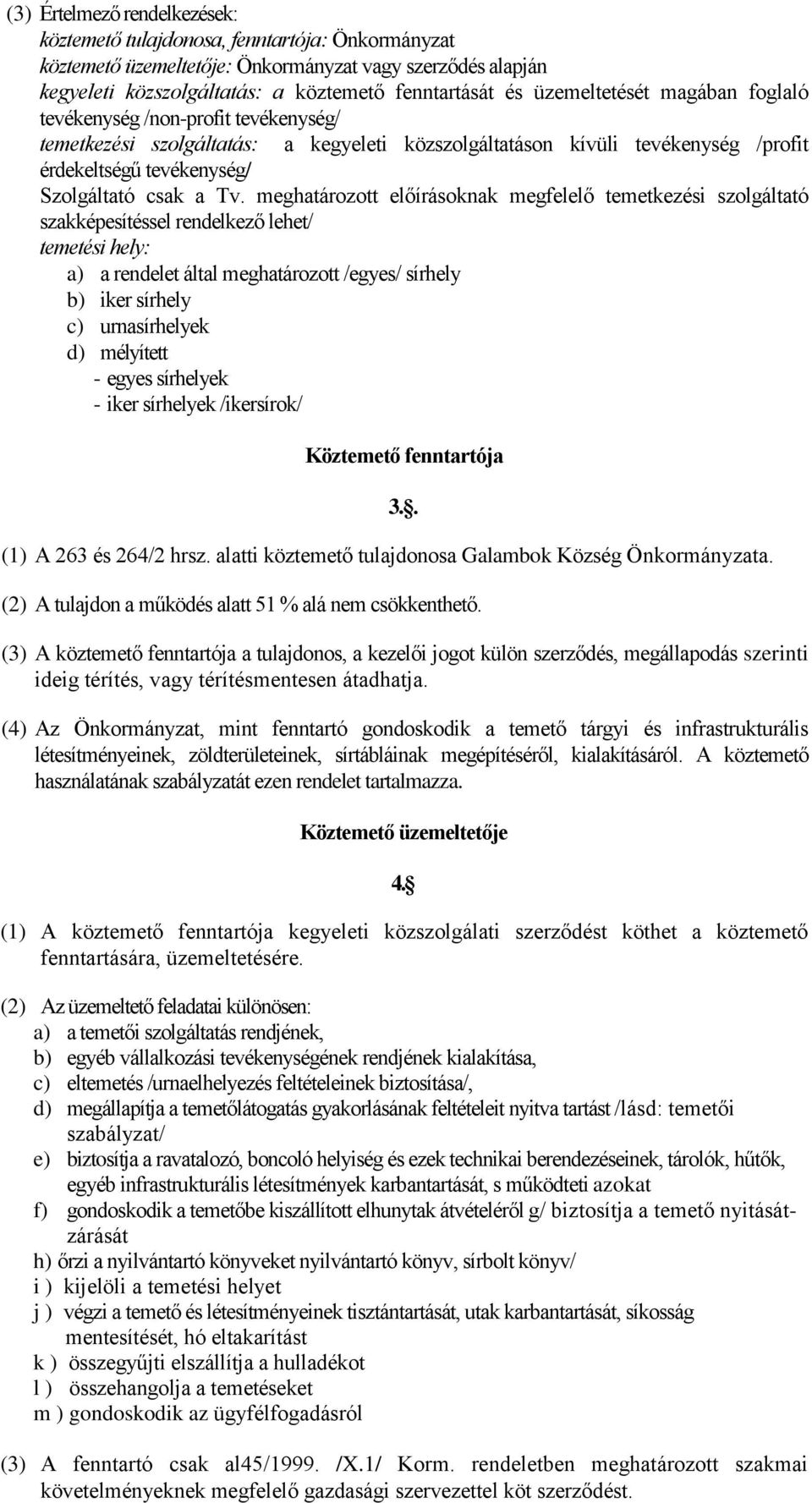 (3) Értelmező rendelkezések:
köztemető tulajdonosa, fenntartója: Önkormányzat
köztemető üzemeltetője: Önkormányzat vagy szerződés alapján
kegyeleti közszolgáltatás: a köztemető fenntartását és üzemeltetését magában foglaló tevékenység /non-profit tevékenység/
temetkezési szolgáltatás: a kegyeleti közszolgáltatáson kívüli tevékenység /profit érdekeltségű tevékenység/
Szolgáltató csak a Tv. meghatározott előírásoknak megfelelő temetkezési szolgáltató szakképesítéssel rendelkező lehet/
temetési hely:
a) a rendelet által meghatározott /egyes/ sírhely
b) iker sírhely
c) urnasírhelyek
d) mélyített
- egyes sírhelyek
- iker sírhelyek /ikersírok/

Köztemető fenntartója

3.§.

(1) A 263 és 264/2 hrsz. alatti köztemető tulajdonosa Galambok Község Önkormányzata.

(2) A tulajdon a működés alatt 51 % alá nem csökkenthető.

(3) A köztemető fenntartója a tulajdonos, a kezelői jogot külön szerződés, megállapodás szerinti ideig térítés, vagy térítésmentesen átadhatja.

(4) Az Önkormányzat, mint fenntartó gondoskodik a temető tárgyi és infrastrukturális létesítményeinek, zöldterületeinek, sírtábláinak megépítéséről, kialakításáról. A köztemető használatának szabályzatát ezen rendelet tartalmazza.

Köztemető üzemeltetője

4.§

(1) A köztemető fenntartója kegyeleti közszolgálati szerződést köthet a köztemető fenntartására, üzemeltetésére.

(2) Az üzemeltető feladatai különösen:
a) a temetői szolgáltatás rendjének,
b) egyéb vállalkozási tevékenységének rendjének kialakítása,
c) eltemetés /urnaelhelyezés feltételeinek biztosítása/,
d) megállapítja a temetőlátogatás gyakorlásának feltételeit nyitva tartást /lásd: temetői szabályzat/
e) biztosítja a ravatalozó, boncoló helyiség és ezek technikai berendezéseinek, tárolók, hűtők, egyéb infrastrukturális létesítmények karbantartását, s működteti azokat
f) gondoskodik a temetőbe kiszállított elhunytak átvételéről g/ biztosítja a temető nyitását-zárását
h) őrzi a nyilvántartó könyveket nyilvántartó könyv, sírbolt könyv/
i ) kijelöli a temetési helyet
j ) végzi a temető és létesítményeinek tisztántartását, utak karbantartását, síkosság mentesítését, hó eltakarítást
k ) összegyűjti elszállítja a hulladékot
l ) összehangolja a temetéseket
m ) gondoskodik az ügyfélfogadásról

(3) A fenntartó csak al45/1999. /X.1/ Korm. rendeletben meghatározott szakmai követelményeknek megfelelő gazdasági szervezettel köt szerződést.